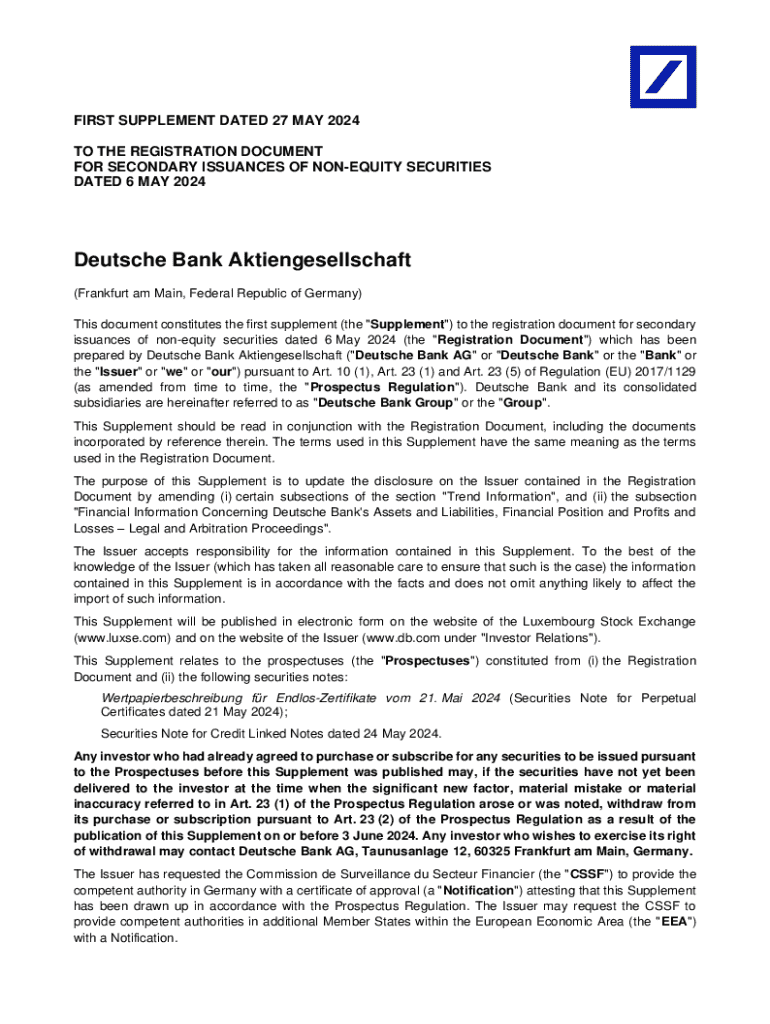 FIRST SUPPLEMENT DATED 27 MAY 2024

TO THE REGISTRATION DOCUMENT
FOR SECONDARY ISSUANCES OF NON-EQUITY SECURITIES
DATED 6 MAY 2024

Deutsche Bank Aktiengesellschaft

(Frankfurt am Main, Federal Republic of Germany)

This document constitutes the first supplement (the "Supplement") to the registration document for secondary issuances of non-equity securities dated 6 May 2024 (the "Registration Document") which has been prepared by Deutsche Bank Aktiengesellschaft ("Deutsche Bank AG" or "Deutsche Bank" or the "Bank" or the "Issuer" or "we" or "our") pursuant to Art. 10 (1), Art. 23 (1) and Art. 23 (5) of Regulation (EU) 2017/1129 (as amended from time to time, the "Prospectus Regulation"). Deutsche Bank and its consolidated subsidiaries are hereinafter referred to as "Deutsche Bank Group" or the "Group".

This Supplement should be read in conjunction with the Registration Document, including the documents incorporated by reference therein. The terms used in this Supplement have the same meaning as the terms used in the Registration Document.

The purpose of this Supplement is to update the disclosure on the Issuer contained in the Registration Document by amending (i) certain subsections of the section "Trend Information", and (ii) the subsection "Financial Information Concerning Deutsche Bank's Assets and Liabilities, Financial Position and Profits and Losses – Legal and Arbitration Proceedings".

The Issuer accepts responsibility for the information contained in this Supplement. To the best of the knowledge of the Issuer (which has taken all reasonable care to ensure that such is the case) the information contained in this Supplement is in accordance with the facts and does not omit anything likely to affect the import of such information.

This Supplement will be published in electronic form on the website of the Luxembourg Stock Exchange (www.luxse.com) and on the website of the Issuer (www.db.com under "Investor Relations").

This Supplement relates to the prospectuses (the "Prospectuses") constituted from (i) the Registration Document and (ii) the following securities notes:

Wertpapierbeschreibung für Endlos-Zertifikate vom 21. Mai 2024 (Securities Note for Perpetual Certificates dated 21 May 2024);

Securities Note for Credit Linked Notes dated 24 May 2024.

Any investor who had already agreed to purchase or subscribe for any securities to be issued pursuant to the Prospectuses before this Supplement was published may, if the securities have not yet been delivered to the investor at the time when the significant new factor, material mistake or material inaccuracy referred to in Art. 23 (1) of the Prospectus Regulation arose or was noted, withdraw from its purchase or subscription pursuant to Art. 23 (2) of the Prospectus Regulation as a result of the publication of this Supplement on or before 3 June 2024. Any investor who wishes to exercise its right of withdrawal may contact Deutsche Bank AG, Taunusanlage 12, 60325 Frankfurt am Main, Germany.

The Issuer has requested the Commission de Surveillance du Secteur Financier (the "CSSF") to provide the competent authority in Germany with a certificate of approval (a "Notification") attesting that this Supplement has been drawn up in accordance with the Prospectus Regulation. The Issuer may request the CSSF to provide competent authorities in additional Member States within the European Economic Area (the "EEA") with a Notification.